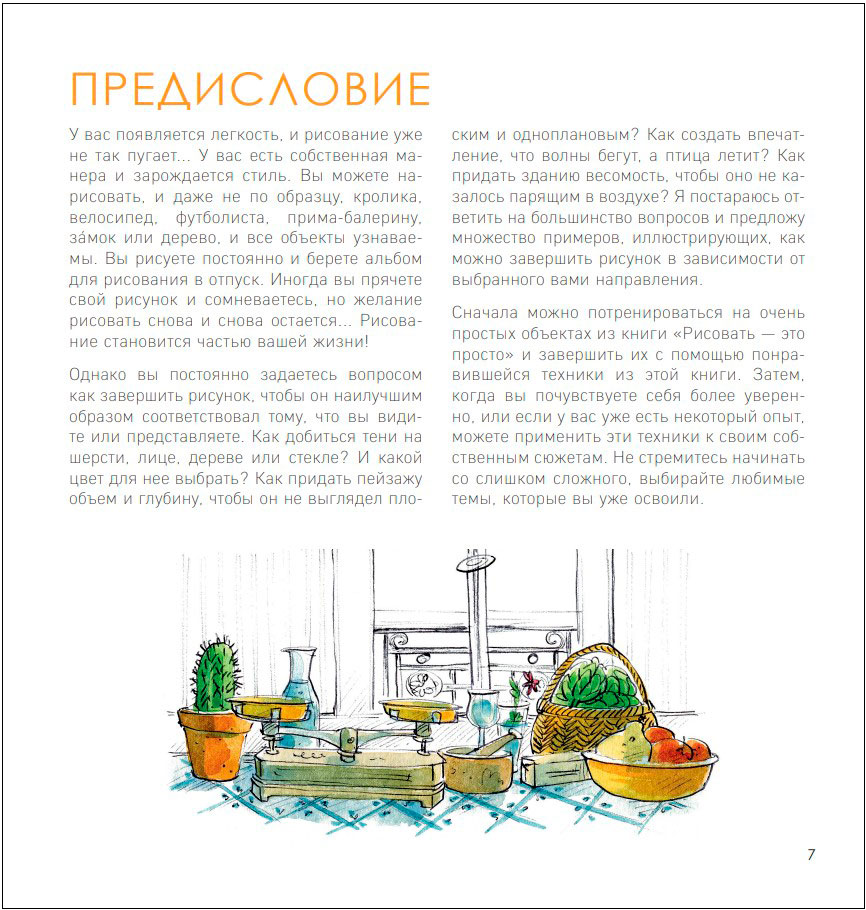 ПРЕДИСЛОВИЕ

У вас появляется легкость, и рисование уже не так пугает... У вас есть собственная манера и зарождается стиль. Вы можете нарисовать, и даже не по образцу, кролика, велосипед, футболиста, прима-балерину, за́мок или дерево, и все объекты узнаваемы. Вы рисуете постоянно и берете альбом для рисования в отпуск. Иногда вы прячете свой рисунок и сомневаетесь, но желание рисовать снова и снова остается... Рисование становится частью вашей жизни!

Однако вы постоянно задаетесь вопросом как завершить рисунок, чтобы он наилучшим образом соответствовал тому, что вы видите или представляете. Как добиться тени на шерсти, лице, дереве или стекле? И какой цвет для нее выбрать? Как придать пейзажу объем и глубину, чтобы он не выглядел плоским и одноплановым? Как создать впечатление, что волны бегут, а птица летит? Как придать зданию весомость, чтобы оно не казалось парящим в воздухе? Я постараюсь ответить на большинство вопросов и предложу множество примеров, иллюстрирующих, как можно завершить рисунок в зависимости от выбранного вами направления.

Сначала можно потренироваться на очень простых объектах из книги «Рисовать — это просто» и завершить их с помощью понравившейся техники из этой книги. Затем, когда вы почувствуете себя более уверенно, или если у вас уже есть некоторый опыт, можете применить эти техники к своим собственным сюжетам. Не стремитесь начинать со слишком сложного, выбирайте любимые темы, которые вы уже освоили.

7